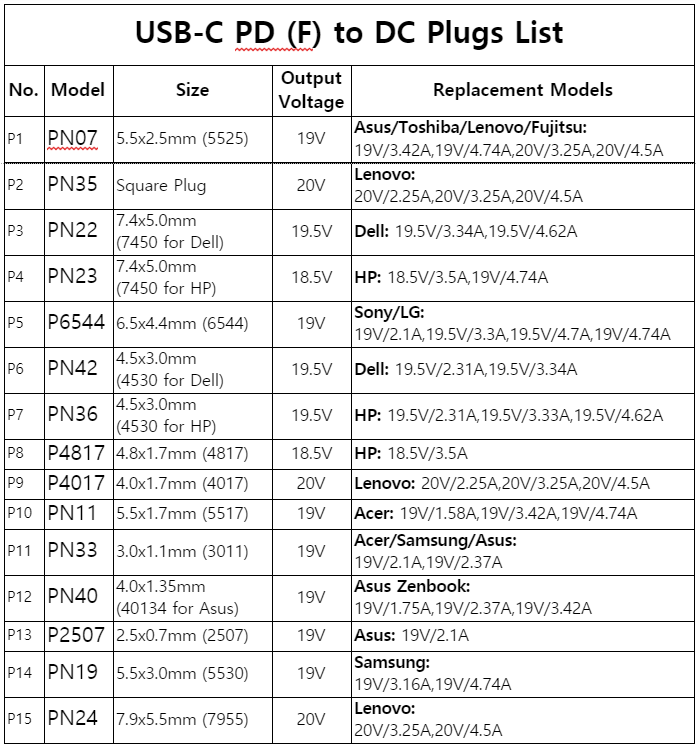 USB-C PD (F) to DC Plugs List

| No. | Model | Size | Output Voltage | Replacement Models |
|---|---|---|---|---|
| P1 | PN07 | 5.5x2.5mm (5525) | 19V | Asus/Toshiba/Lenovo/Fujitsu: 19V/3.42A,19V/4.74A,20V/3.25A,20V/4.5A |
| P2 | PN35 | Square Plug | 20V | Lenovo: 20V/2.25A,20V/3.25A,20V/4.5A |
| P3 | PN22 | 7.4x5.0mm (7450 for Dell) | 19.5V | Dell: 19.5V/3.34A,19.5V/4.62A |
| P4 | PN23 | 7.4x5.0mm (7450 for HP) | 18.5V | HP: 18.5V/3.5A,19V/4.74A |
| P5 | P6544 | 6.5x4.4mm (6544) | 19V | Sony/LG: 19V/2.1A,19.5V/3.3A,19.5V/4.7A,19V/4.74A |
| P6 | PN42 | 4.5x3.0mm (4530 for Dell) | 19.5V | Dell: 19.5V/2.31A,19.5V/3.34A |
| P7 | PN36 | 4.5x3.0mm (4530 for HP) | 19.5V | HP: 19.5V/2.31A,19.5V/3.33A,19.5V/4.62A |
| P8 | P4817 | 4.8x1.7mm (4817) | 18.5V | HP: 18.5V/3.5A |
| P9 | P4017 | 4.0x1.7mm (4017) | 20V | Lenovo: 20V/2.25A,20V/3.25A,20V/4.5A |
| P10 | PN11 | 5.5x1.7mm (5517) | 19V | Acer: 19V/1.58A,19V/3.42A,19V/4.74A |
| P11 | PN33 | 3.0x1.1mm (3011) | 19V | Acer/Samsung/Asus: 19V/2.1A,19V/2.37A |
| P12 | PN40 | 4.0x1.35mm (40134 for Asus) | 19V | Asus Zenbook: 19V/1.75A,19V/2.37A,19V/3.42A |
| P13 | P2507 | 2.5x0.7mm (2507) | 19V | Asus: 19V/2.1A |
| P14 | PN19 | 5.5x3.0mm (5530) | 19V | Samsung: 19V/3.16A,19V/4.74A |
| P15 | PN24 | 7.9x5.5mm (7955) | 20V | Lenovo: 20V/3.25A,20V/4.5A |